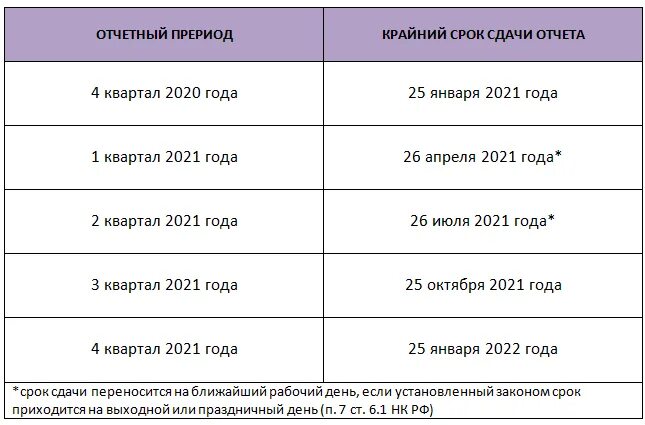 | ОТЧЕТНЫЙ ПРЕРИОД | КРАЙНИЙ СРОК СДАЧИ ОТЧЕТА |
|---|---|
| 4 квартал 2020 года | 25 января 2021 года |
| 1 квартал 2021 года | 26 апреля 2021 года* |
| 2 квартал 2021 года | 26 июля 2021 года* |
| 3 квартал 2021 года | 25 октября 2021 года |
| 4 квартал 2021 года | 25 января 2022 года |

*срок сдачи переносится на ближайший рабочий день, если установленный законом срок приходится на выходной или праздничный день (п. 7 ст. 6.1 НК РФ)